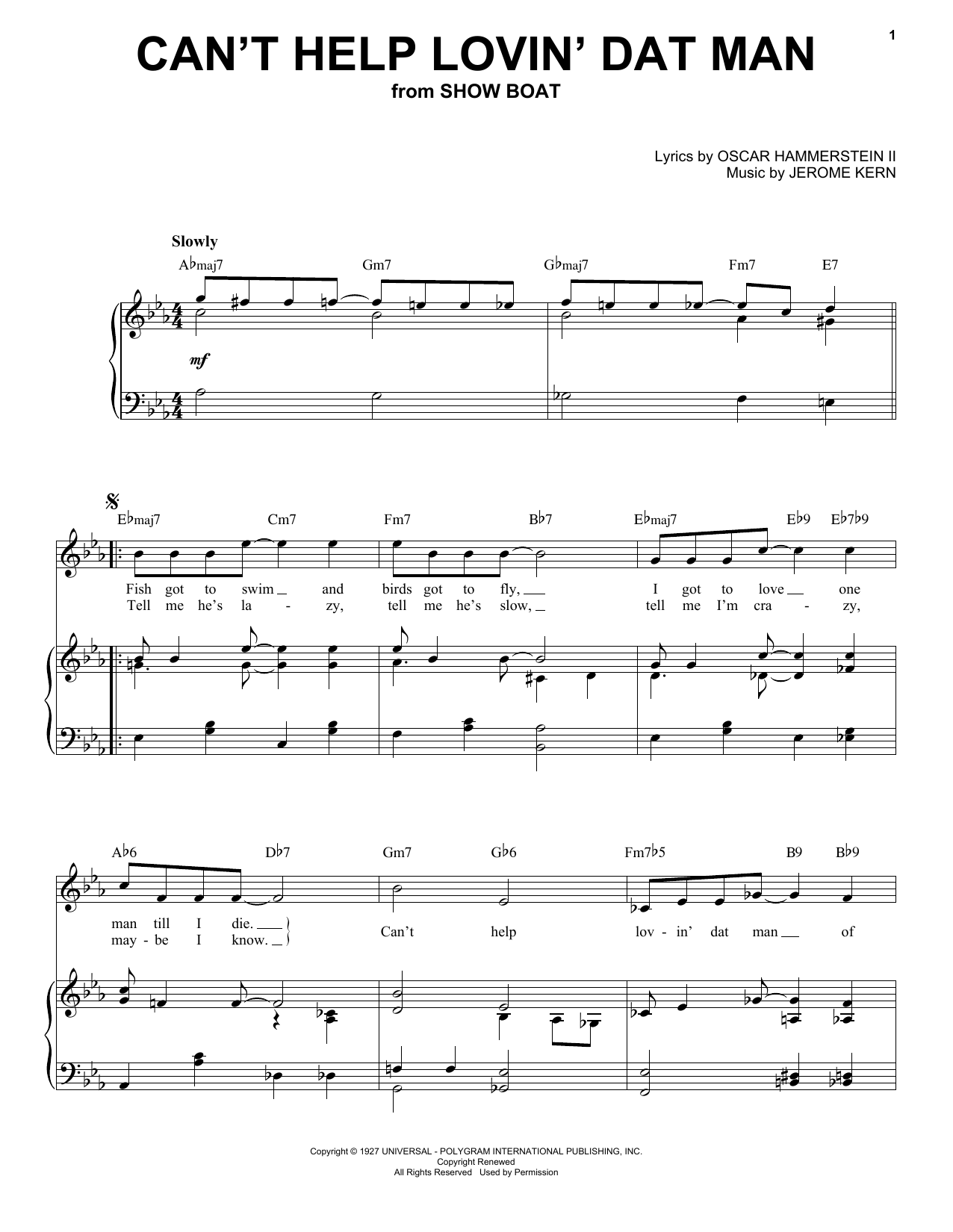 1

CAN'T HELP LOVIN' DAT MAN
from SHOW BOAT

Lyrics by OSCAR HAMMERSTEIN II
Music by JEROME KERN

Slowly

A♭maj7 Gm7 G♭maj7 Fm7 E7

mf

E♭maj7 Cm7 Fm7 B♭7 E♭maj7 E♭9 E♭7♭9

Fish got to swim and birds got to fly, I got to love one
Tell me he's la - zy, tell me he's slow, tell me I'm cra - zy,

A♭6 D♭7 Gm7 G♭6 Fm7♭5 B9 B♭9

man till I die.
may - be I know.
Can't help lov - in' dat man of

Copyright © 1927 UNIVERSAL - POLYGRAM INTERNATIONAL PUBLISHING, INC.
Copyright Renewed
All Rights Reserved Used by Permission